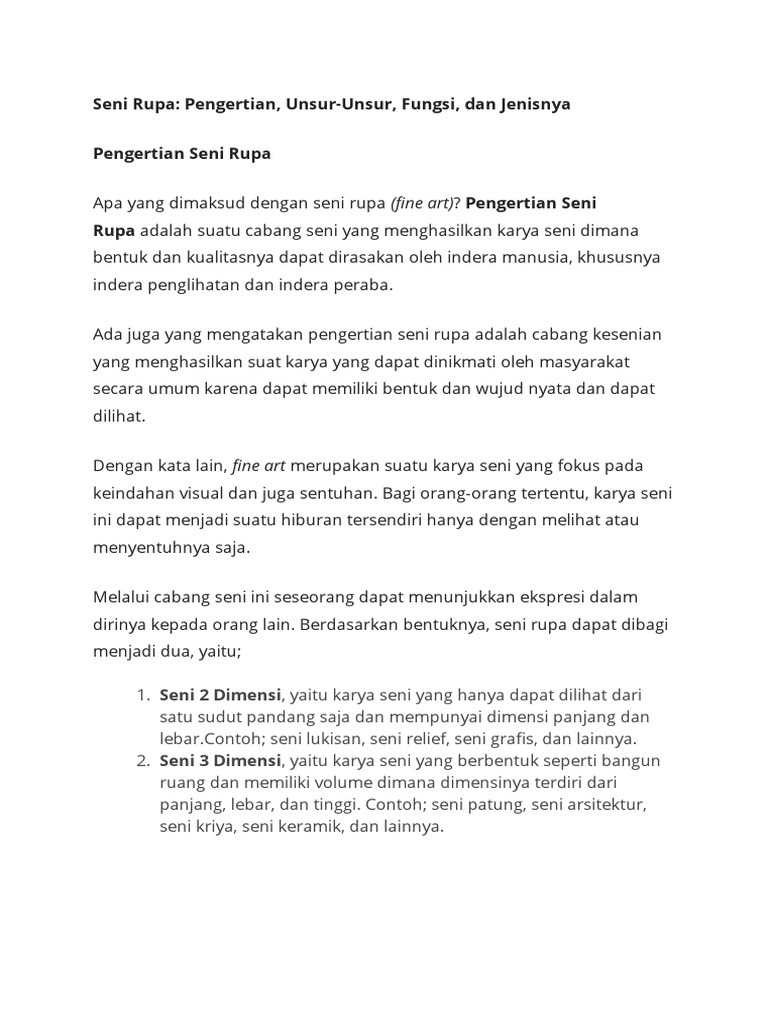 Seni Rupa: Pengertian, Unsur-Unsur, Fungsi, dan Jenisnya

Pengertian Seni Rupa

Apa yang dimaksud dengan seni rupa (fine art)? Pengertian Seni Rupa adalah suatu cabang seni yang menghasilkan karya seni dimana bentuk dan kualitasnya dapat dirasakan oleh indera manusia, khususnya indera penglihatan dan indera peraba.

Ada juga yang mengatakan pengertian seni rupa adalah cabang kesenian yang menghasilkan suat karya yang dapat dinikmati oleh masyarakat secara umum karena dapat memiliki bentuk dan wujud nyata dan dapat dilihat.

Dengan kata lain, fine art merupakan suatu karya seni yang fokus pada keindahan visual dan juga sentuhan. Bagi orang-orang tertentu, karya seni ini dapat menjadi suatu hiburan tersendiri hanya dengan melihat atau menyentuhnya saja.

Melalui cabang seni ini seseorang dapat menunjukkan ekspresi dalam dirinya kepada orang lain. Berdasarkan bentuknya, seni rupa dapat dibagi menjadi dua, yaitu;

1. Seni 2 Dimensi, yaitu karya seni yang hanya dapat dilihat dari satu sudut pandang saja dan mempunyai dimensi panjang dan lebar.Contoh; seni lukisan, seni relief, seni grafis, dan lainnya.
2. Seni 3 Dimensi, yaitu karya seni yang berbentuk seperti bangun ruang dan memiliki volume dimana dimensinya terdiri dari panjang, lebar, dan tinggi. Contoh; seni patung, seni arsitektur, seni kriya, seni keramik, dan lainnya.